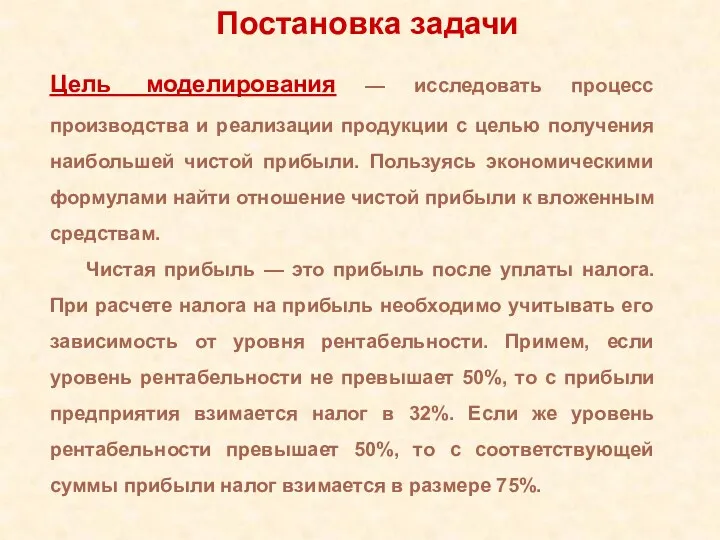 Постановка задачи

Цель моделирования — исследовать процесс производства и реализации продукции с целью получения наибольшей чистой прибыли. Пользуясь экономическими формулами найти отношение чистой прибыли к вложенным средствам.

Чистая прибыль — это прибыль после уплаты налога. При расчете налога на прибыль необходимо учитывать его зависимость от уровня рентабельности. Примем, если уровень рентабельности не превышает 50%, то с прибыли предприятия взимается налог в 32%. Если же уровень рентабельности превышает 50%, то с соответствующей суммы прибыли налог взимается в размере 75%.